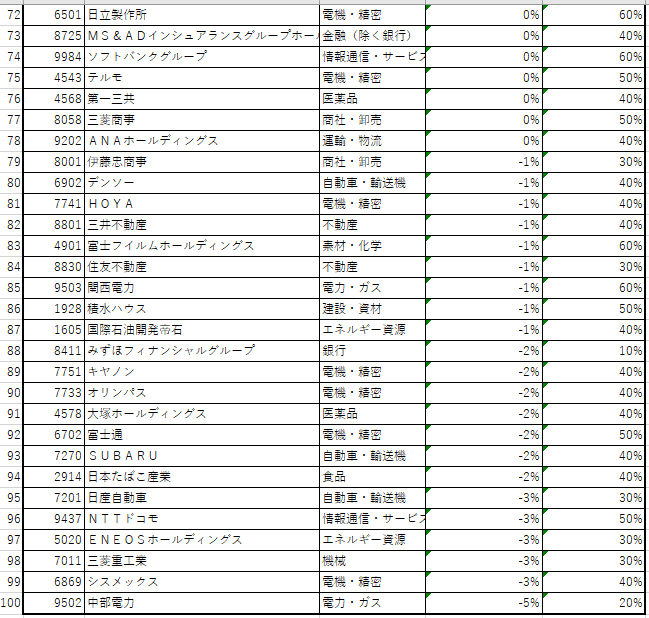 | 72 | 6501 | 日立製作所 | 電機・精密 | 0% | 60% |
|---|---|---|---|---|---|
| 73 | 8725 | ＭＳ＆ＡＤインシュアランスグループホー | 金融（除く銀行） | 0% | 40% |
| 74 | 9984 | ソフトバンクグループ | 情報通信・サービス | 0% | 60% |
| 75 | 4543 | テルモ | 電機・精密 | 0% | 50% |
| 76 | 4568 | 第一三共 | 医薬品 | 0% | 40% |
| 77 | 8058 | 三菱商事 | 商社・卸売 | 0% | 50% |
| 78 | 9202 | ＡＮＡホールディングス | 運輸・物流 | 0% | 40% |
| 79 | 8001 | 伊藤忠商事 | 商社・卸売 | -1% | 30% |
| 80 | 6902 | デンソー | 自動車・輸送機 | -1% | 40% |
| 81 | 7741 | ＨＯＹＡ | 電機・精密 | -1% | 40% |
| 82 | 8801 | 三井不動産 | 不動産 | -1% | 40% |
| 83 | 4901 | 富士フイルムホールディングス | 素材・化学 | -1% | 60% |
| 84 | 8830 | 住友不動産 | 不動産 | -1% | 30% |
| 85 | 9503 | 関西電力 | 電力・ガス | -1% | 60% |
| 86 | 1928 | 積水ハウス | 建設・資材 | -1% | 50% |
| 87 | 1605 | 国際石油開発帝石 | エネルギー資源 | -1% | 40% |
| 88 | 8411 | みずほフィナンシャルグループ | 銀行 | -2% | 10% |
| 89 | 7751 | キヤノン | 電機・精密 | -2% | 40% |
| 90 | 7733 | オリンパス | 電機・精密 | -2% | 40% |
| 91 | 4578 | 大塚ホールディングス | 医薬品 | -2% | 40% |
| 92 | 6702 | 富士通 | 電機・精密 | -2% | 50% |
| 93 | 7270 | ＳＵＢＡＲＵ | 自動車・輸送機 | -2% | 40% |
| 94 | 2914 | 日本たばこ産業 | 食品 | -2% | 40% |
| 95 | 7201 | 日産自動車 | 自動車・輸送機 | -3% | 30% |
| 96 | 9437 | ＮＴＴドコモ | 情報通信・サービス | -3% | 50% |
| 97 | 5020 | ＥＮＥＯＳホールディングス | エネルギー資源 | -3% | 30% |
| 98 | 7011 | 三菱重工業 | 機械 | -3% | 30% |
| 99 | 6869 | シスメックス | 電機・精密 | -3% | 40% |
| 100 | 9502 | 中部電力 | 電力・ガス | -5% | 20% |